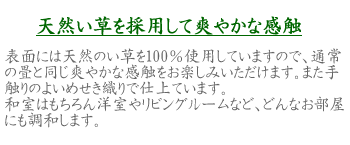 天然い草を採用して爽やかな感触

表面には天然のい草を100％使用していますので、通常の畳と同じ爽やかな感触をお楽しみいただけます。また手触りのよいめせき織りで仕上ています。
和室はもちろん洋室やリビングルームなど、どんなお部屋にも調和します。